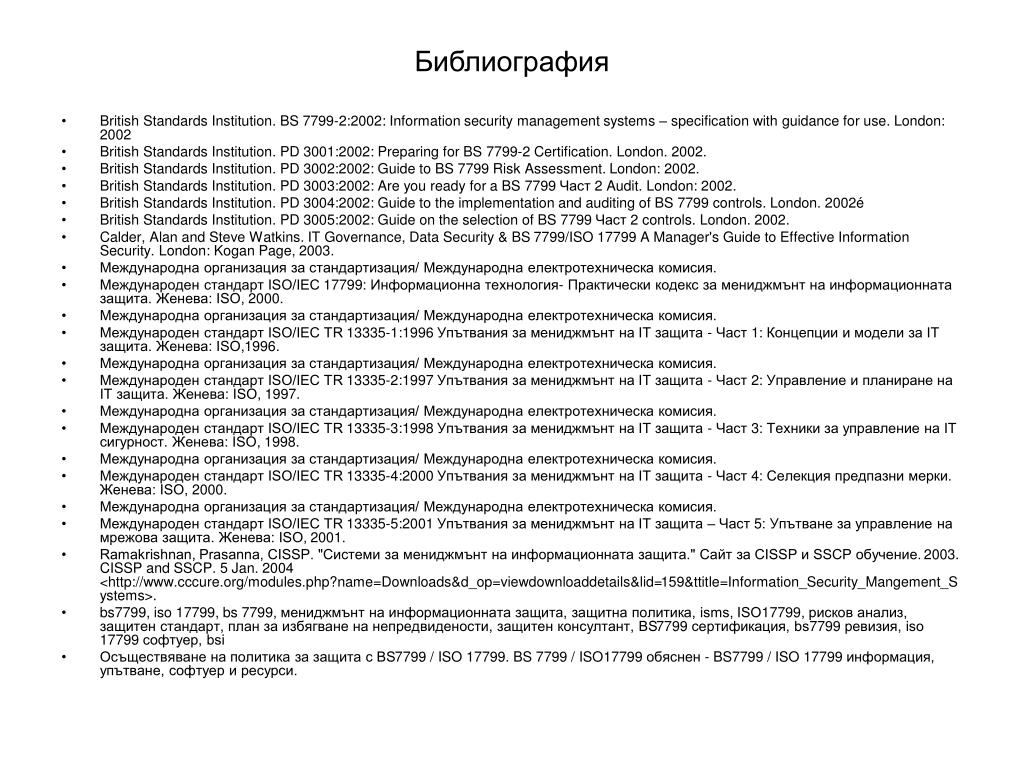 Библиография

• British Standards Institution. BS 7799-2:2002: Information security management systems – specification with guidance for use. London: 2002
• British Standards Institution. PD 3001:2002: Preparing for BS 7799-2 Certification. London. 2002.
• British Standards Institution. PD 3002:2002: Guide to BS 7799 Risk Assessment. London: 2002.
• British Standards Institution. PD 3003:2002: Are you ready for a BS 7799 Част 2 Audit. London: 2002.
• British Standards Institution. PD 3004:2002: Guide to the implementation and auditing of BS 7799 controls. London. 2002é
• British Standards Institution. PD 3005:2002: Guide on the selection of BS 7799 Част 2 controls. London. 2002.
• Calder, Alan and Steve Watkins. IT Governance, Data Security & BS 7799/ISO 17799 A Manager's Guide to Effective Information Security. London: Kogan Page, 2003.
• Международна организация за стандартизация/ Международна електротехническа комисия.
• Международен стандарт ISO/IEC 17799: Информационна технология- Практически кодекс за мениджмънт на информационната защита. Женева: ISO, 2000.
• Международна организация за стандартизация/ Международна електротехническа комисия.
• Международен стандарт ISO/IEC TR 13335-1:1996 Упътвания за мениджмънт на IT защита - Част 1: Концепции и модели за IT защита. Женева: ISO,1996.
• Международна организация за стандартизация/ Международна електротехническа комисия.
• Международен стандарт ISO/IEC TR 13335-2:1997 Упътвания за мениджмънт на IT защита - Част 2: Управление и планиране на IT защита. Женева: ISO, 1997.
• Международна организация за стандартизация/ Международна електротехническа комисия.
• Международен стандарт ISO/IEC TR 13335-3:1998 Упътвания за мениджмънт на IT защита - Част 3: Техники за управление на IT сигурност. Женева: ISO, 1998.
• Международна организация за стандартизация/ Международна електротехническа комисия.
• Международен стандарт ISO/IEC TR 13335-4:2000 Упътвания за мениджмънт на IT защита - Част 4: Селекция предпазни мерки. Женева: ISO, 2000.
• Международна организация за стандартизация/ Международна електротехническа комисия.
• Международен стандарт ISO/IEC TR 13335-5:2001 Упътвания за мениджмънт на IT защита – Част 5: Упътване за управление на мрежова защита. Женева: ISO, 2001.
• Ramakrishnan, Prasanna, CISSP. "Системи за мениджмънт на информационната защита." Сайт за CISSP и SSCP обучение. 2003. CISSP and SSCP. 5 Jan. 2004 <http://www.cccure.org/modules.php?name=Downloads&d_op=viewdownloaddetails&lid=159&ttitle=Information_Security_Mangement_Systems>.
• bs7799, iso 17799, bs 7799, мениджмънт на информационната защита, защитна политика, isms, ISO17799, рисков анализ, защитен стандарт, план за избягване на непредвидености, защитен консултант, BS7799 сертификация, bs7799 ревизия, iso 17799 софтуер, bsi
• Осъществяване на политика за защита с BS7799 / ISO 17799. BS 7799 / ISO17799 обяснен - BS7799 / ISO 17799 информация, упътване, софтуер и ресурси.